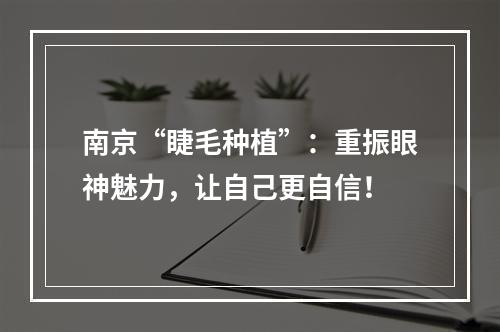 南京“睫毛种植”：重振眼神魅力，让自己更自信！